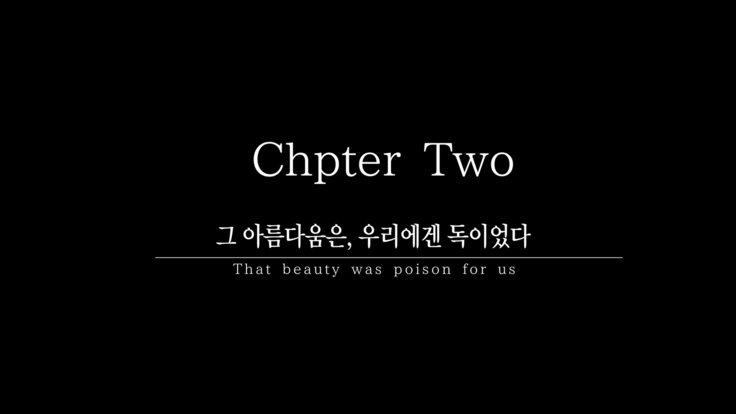 Chpter Two

그 아름다움은, 우리에겐 독이었다

That beauty was poison for us